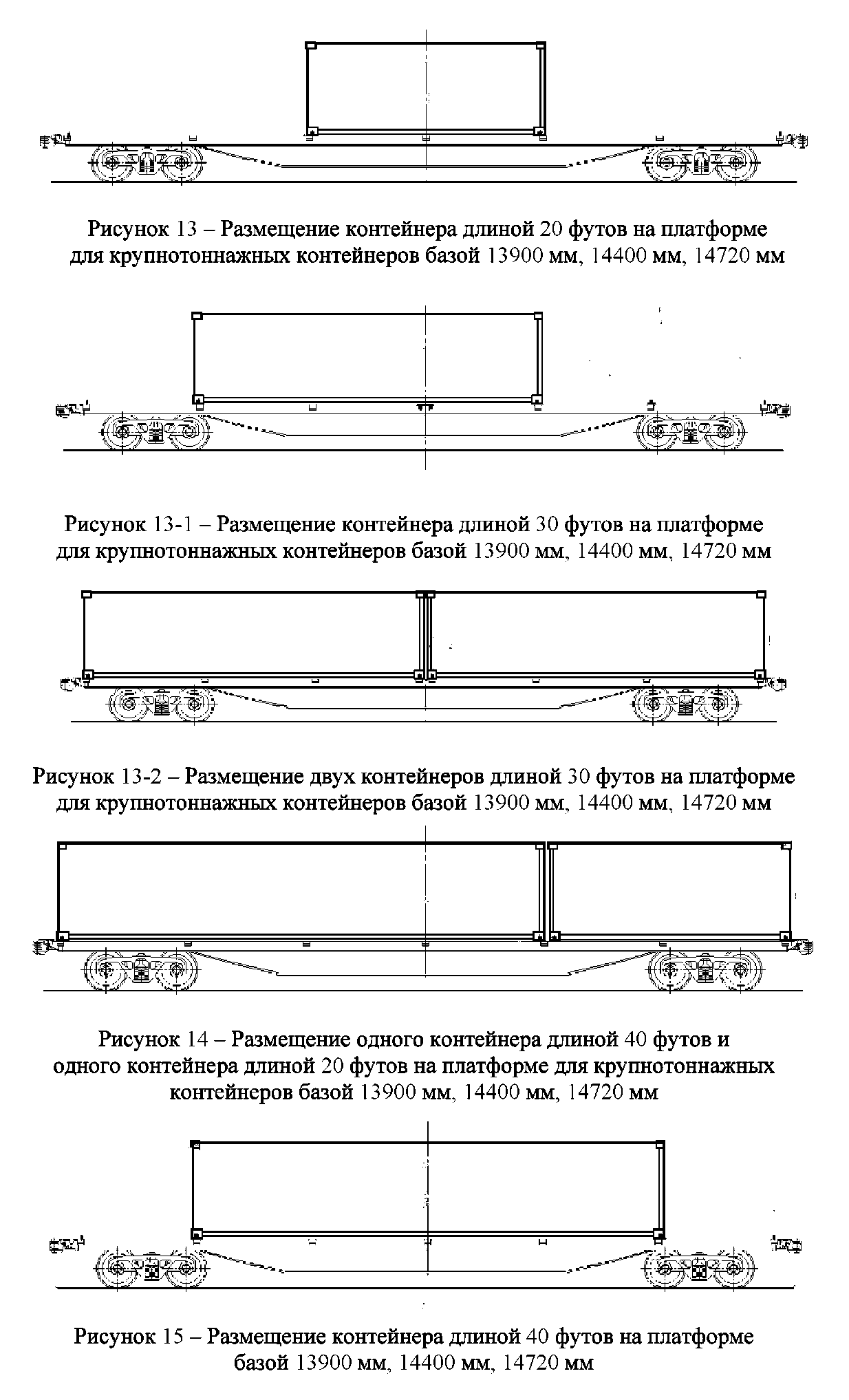 Рисунок 13 – Размещение контейнера длиной 20 футов на платформе для крупнотоннажных контейнеров базой 13900 мм, 14400 мм, 14720 мм

Рисунок 13-1 – Размещение контейнера длиной 30 футов на платформе для крупнотоннажных контейнеров базой 13900 мм, 14400 мм, 14720 мм

Рисунок 13-2 – Размещение двух контейнеров длиной 30 футов на платформе для крупнотоннажных контейнеров базой 13900 мм, 14400 мм, 14720 мм

Рисунок 14 – Размещение одного контейнера длиной 40 футов и одного контейнера длиной 20 футов на платформе для крупнотоннажных контейнеров базой 13900 мм, 14400 мм, 14720 мм

Рисунок 15 – Размещение контейнера длиной 40 футов на платформе базой 13900 мм, 14400 мм, 14720 мм